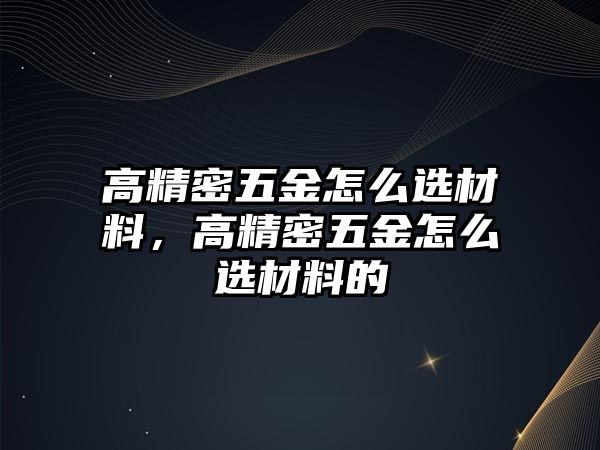 高精密五金怎么选材料，高精密五金怎么选材料的